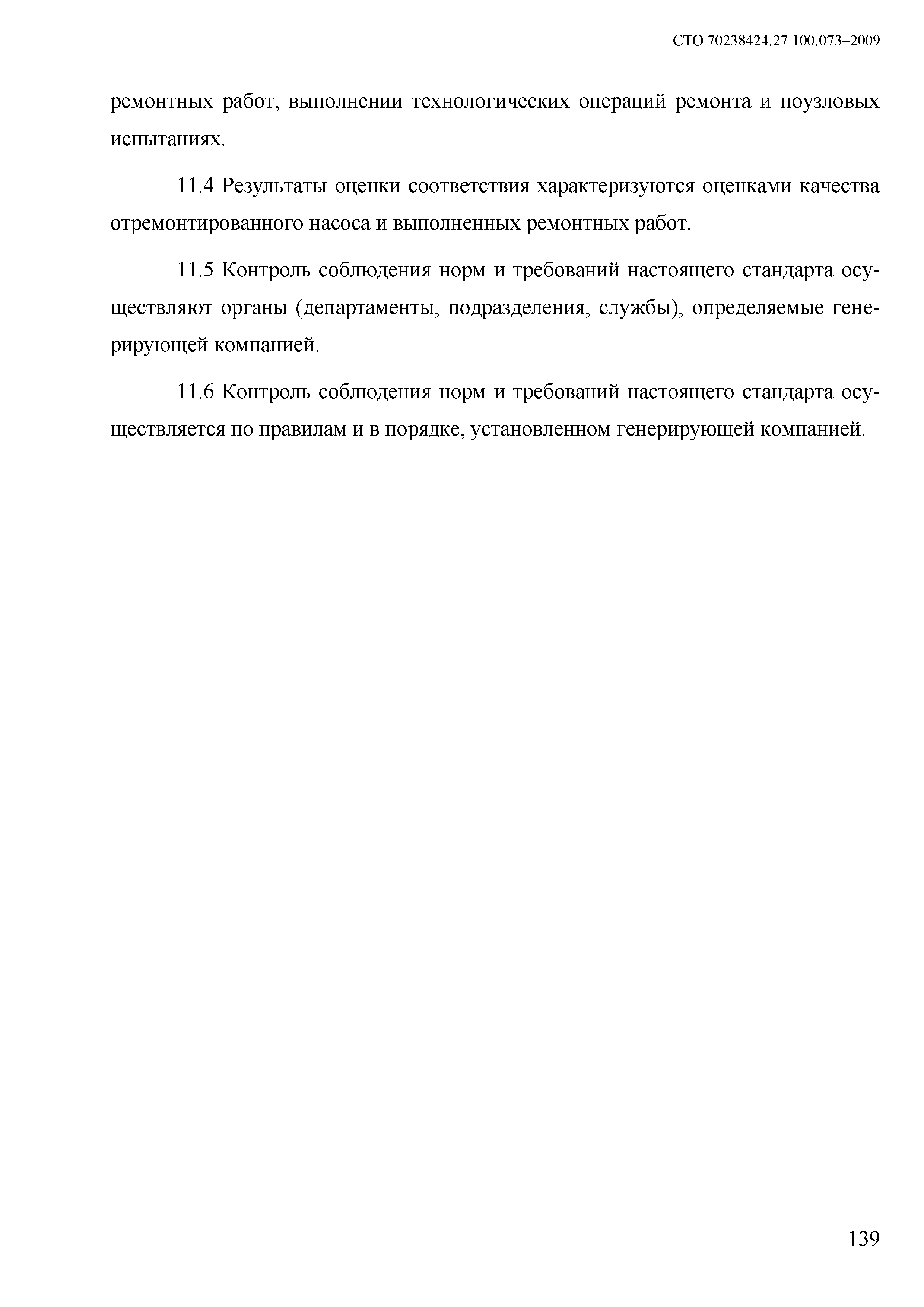 СТО 70238424.27.100.073–2009

ремонтных работ, выполнении технологических операций ремонта и поузловых испытаниях.

11.4 Результаты оценки соответствия характеризуются оценками качества отремонтированного насоса и выполненных ремонтных работ.

11.5 Контроль соблюдения норм и требований настоящего стандарта осуществляют органы (департаменты, подразделения, службы), определяемые генерирующей компанией.

11.6 Контроль соблюдения норм и требований настоящего стандарта осуществляется по правилам и в порядке, установленном генерирующей компанией.

139